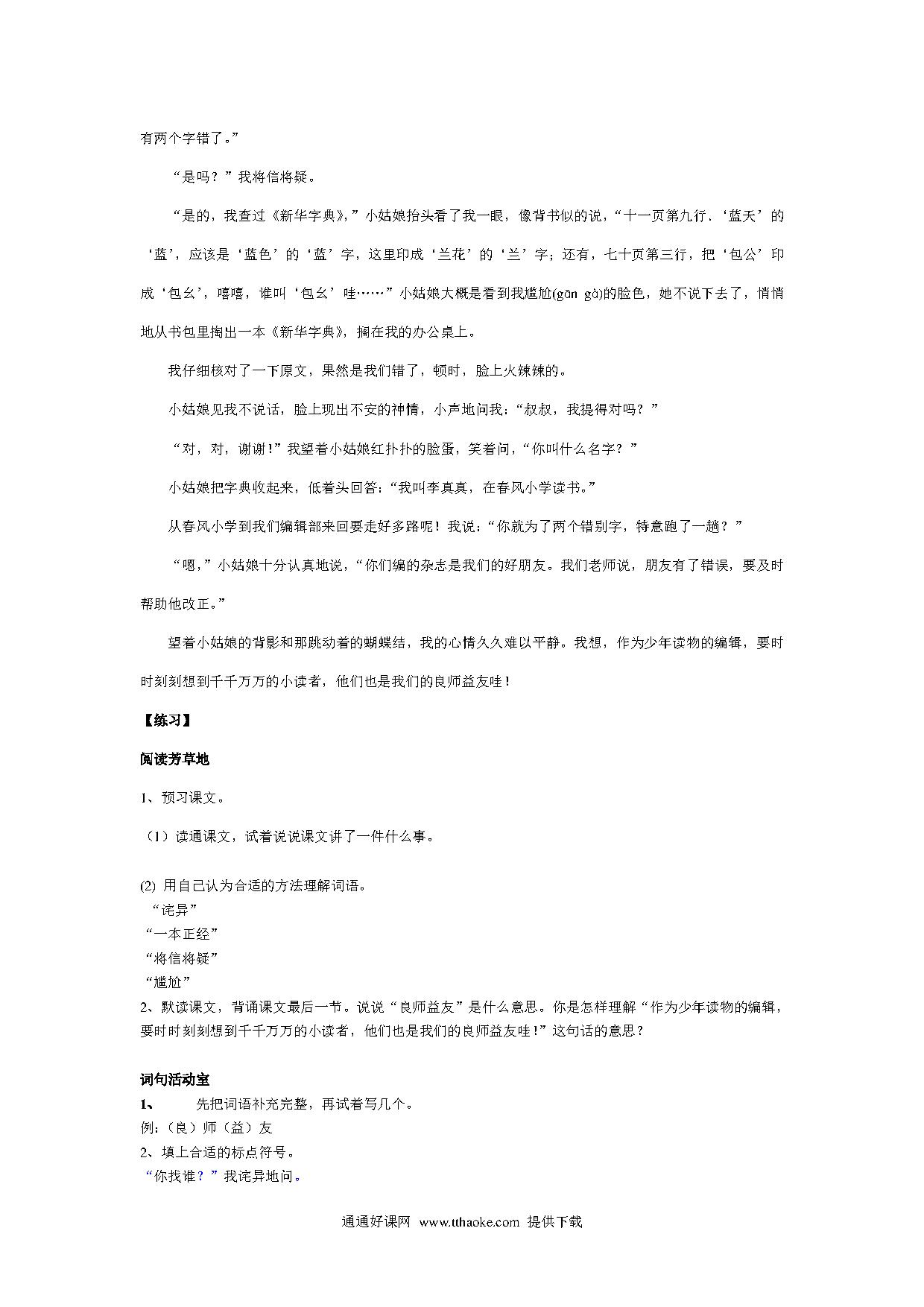 有两个字错了。”

“是吗？”我将信将疑。

“是的，我查过《新华字典》，”小姑娘抬头看了我一眼，像背书似的说，“十一页第九行．‘蓝天’的‘蓝’，应该是‘蓝色’的‘蓝’字，这里印成‘兰花’的‘兰’字；还有，七十页第三行，把‘包公’印成‘包幺’，嘻嘻，谁叫‘包幺’哇……”小姑娘大概是看到我尴尬(gān gà)的脸色，她不说下去了，悄悄地从书包里掏出一本《新华字典》，搁在我的办公桌上。

我仔细核对了一下原文，果然是我们错了，顿时，脸上火辣辣的。

小姑娘见我不说话，脸上现出不安的神情，小声地问我：“叔叔，我提得对吗？”

“对，对，谢谢！”我望着小姑娘红扑扑的脸蛋，笑着问，“你叫什么名字？”

小姑娘把字典收起来，低着头回答：“我叫李真真，在春风小学读书。”

从春风小学到我们编辑部来回要走好多路呢！我说：“你就为了两个错别字，特意跑了一趟？”

“嗯，”小姑娘十分认真地说，“你们编的杂志是我们的好朋友。我们老师说，朋友有了错误，要及时帮助他改正。”

望着小姑娘的背影和那跳动着的蝴蝶结，我的心情久久难以平静。我想，作为少年读物的编辑，要时时刻刻想到千千万万的小读者，他们也是我们的良师益友哇！

【练习】

阅读芳草地

1、预习课文。

（1）读通课文，试着说说课文讲了一件什么事。

(2) 用自己认为合适的方法理解词语。
“诧异”
“一本正经”
“将信将疑”
“尴尬”
2、默读课文，背诵课文最后一节。说说“良师益友”是什么意思。你是怎样理解“作为少年读物的编辑，要时时刻刻想到千千万万的小读者，他们也是我们的良师益友哇！”这句话的意思？

词句活动室
1、 先把词语补充完整，再试着写几个。
例:（良）师（益）友
2、填上合适的标点符号。
“你找谁？”我诧异地问。

通通好课网 www.tthaoke.com 提供下载